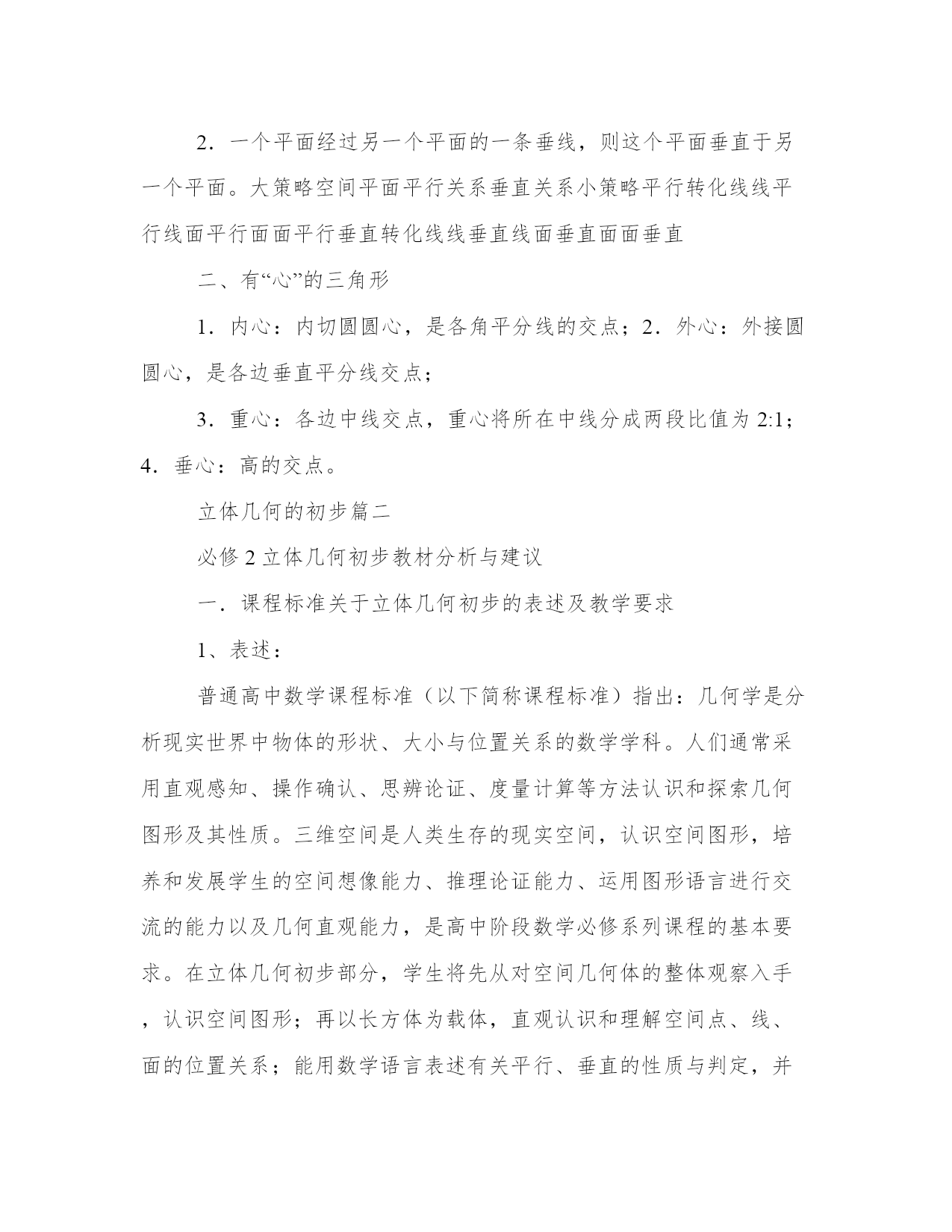 2．一个平面经过另一个平面的一条垂线，则这个平面垂直于另一个平面。大策略空间平面平行关系垂直关系小策略平行转化线线平行线面平行面面平行垂直转化线线垂直线面垂直面面垂直

二、有“心”的三角形

1．内心：内切圆圆心，是各角平分线的交点；2．外心：外接圆圆心，是各边垂直平分线交点；

3．重心：各边中线交点，重心将所在中线分成两段比值为 2:1；4．垂心：高的交点。

立体几何的初步篇二

必修 2 立体几何初步教材分析与建议

一．课程标准关于立体几何初步的表述及教学要求

1、表述：

普通高中数学课程标准（以下简称课程标准）指出：几何学是分析现实世界中物体的形状、大小与位置关系的数学学科。人们通常采用直观感知、操作确认、思辨论证、度量计算等方法认识和探索几何图形及其性质。三维空间是人类生存的现实空间，认识空间图形，培养和发展学生的空间想像能力、推理论证能力、运用图形语言进行交流的能力以及几何直观能力，是高中阶段数学必修系列课程的基本要求。在立体几何初步部分，学生将先从对空间几何体的整体观察入手，认识空间图形；再以长方体为载体，直观认识和理解空间点、线、面的位置关系；能用数学语言表述有关平行、垂直的性质与判定，并